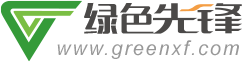 绿色先锋
www.greenxf.com